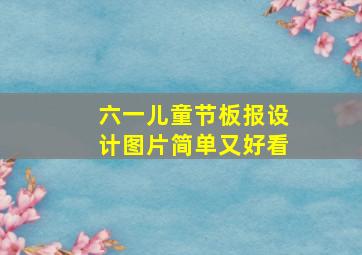 六一儿童节板报设计图片简单又好看